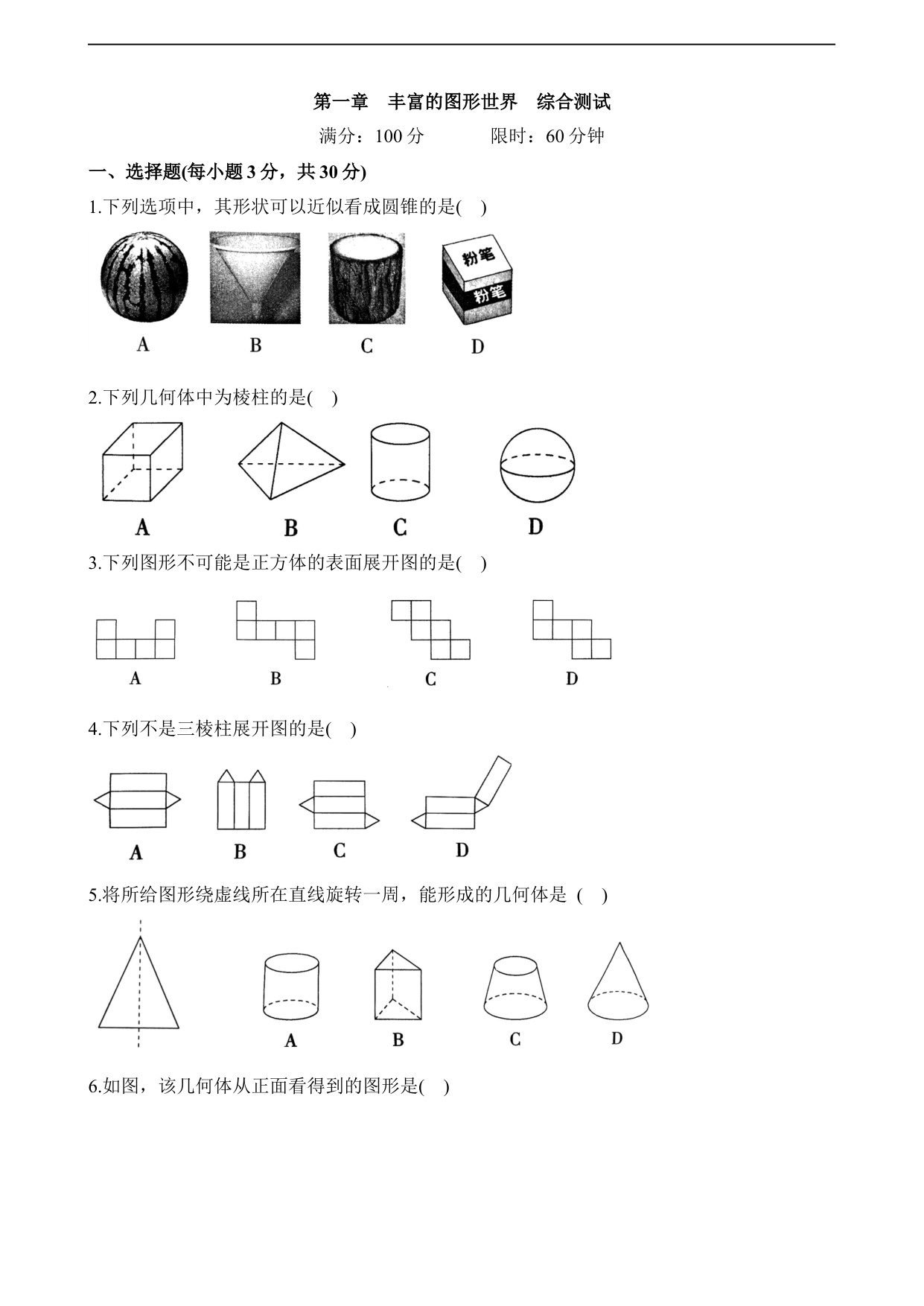 第一章　丰富的图形世界　综合测试

满分：100 分　　　　限时：60 分钟

一、选择题(每小题 3 分，共 30 分)

1.下列选项中，其形状可以近似看成圆锥的是(　)

粉笔

粉笔

A　　B　　C　　D

2.下列几何体中为棱柱的是(　)

A　　B　　C　　D

3.下列图形不可能是正方体的表面展开图的是(　)

A　　B　　C　　D

4.下列不是三棱柱展开图的是(　)

A　　B　　C　　D

5.将所给图形绕虚线所在直线旋转一周，能形成的几何体是 (　)

A　　B　　C　　D

6.如图，该几何体从正面看得到的图形是(　)